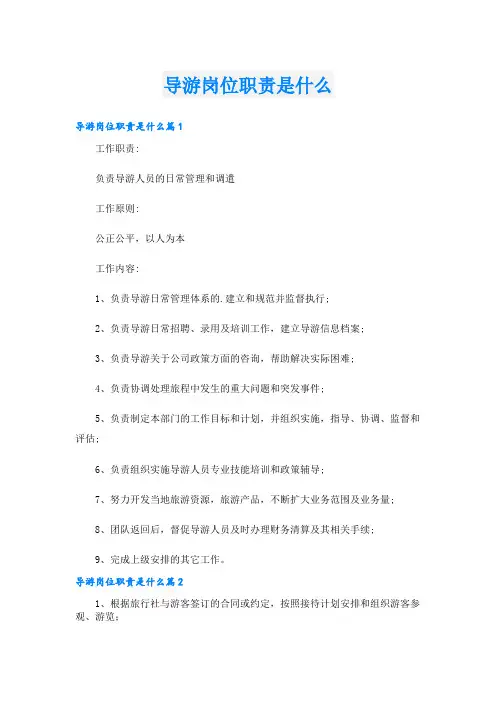 导游岗位职责是什么

导游岗位职责是什么篇1

工作职责：

负责导游人员的日常管理和调遣

工作原则：

公正公平，以人为本

工作内容：

1、负责导游日常管理体系的.建立和规范并监督执行；

2、负责导游日常招聘、录用及培训工作，建立导游信息档案；

3、负责导游关于公司政策方面的咨询，帮助解决实际困难；

4、负责协调处理旅程中发生的重大问题和突发事件；

5、负责制定本部门的工作目标和计划，并组织实施，指导、协调、监督和评估；

6、负责组织实施导游人员专业技能培训和政策辅导；

7、努力开发当地旅游资源，旅游产品，不断扩大业务范围及业务量；

8、团队返回后，督促导游人员及时办理财务清算及其相关手续；

9、完成上级安排的其它工作。

导游岗位职责是什么篇2

1、根据旅行社与游客签订的合同或约定，按照接待计划安排和组织游客参观、游览；